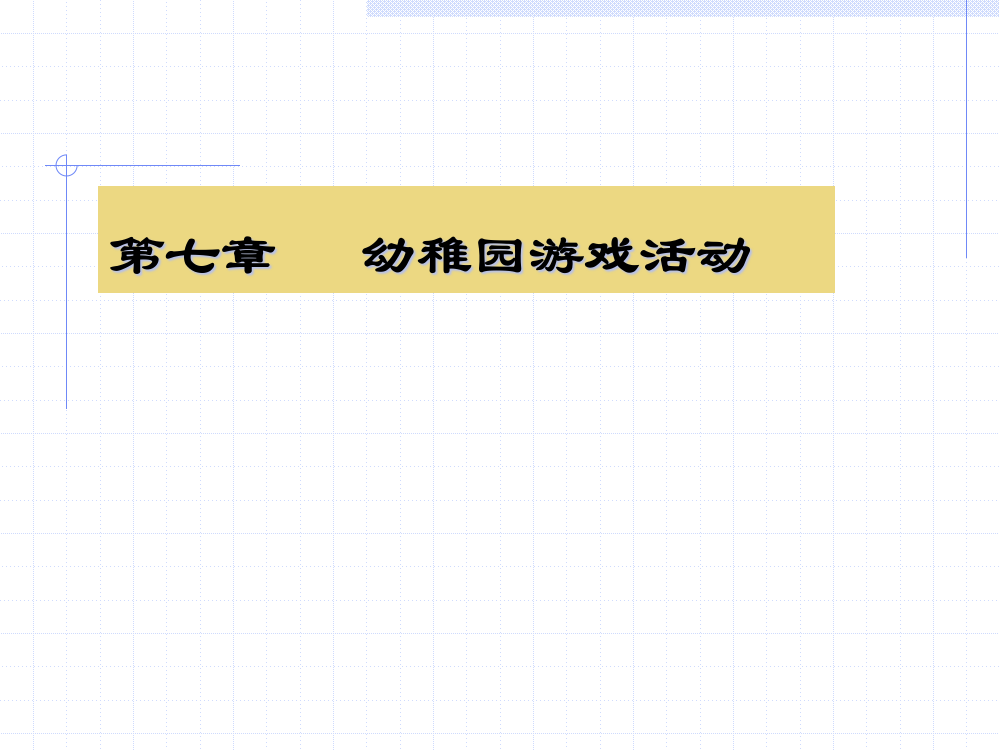 第七章　　幼稚园游戏活动